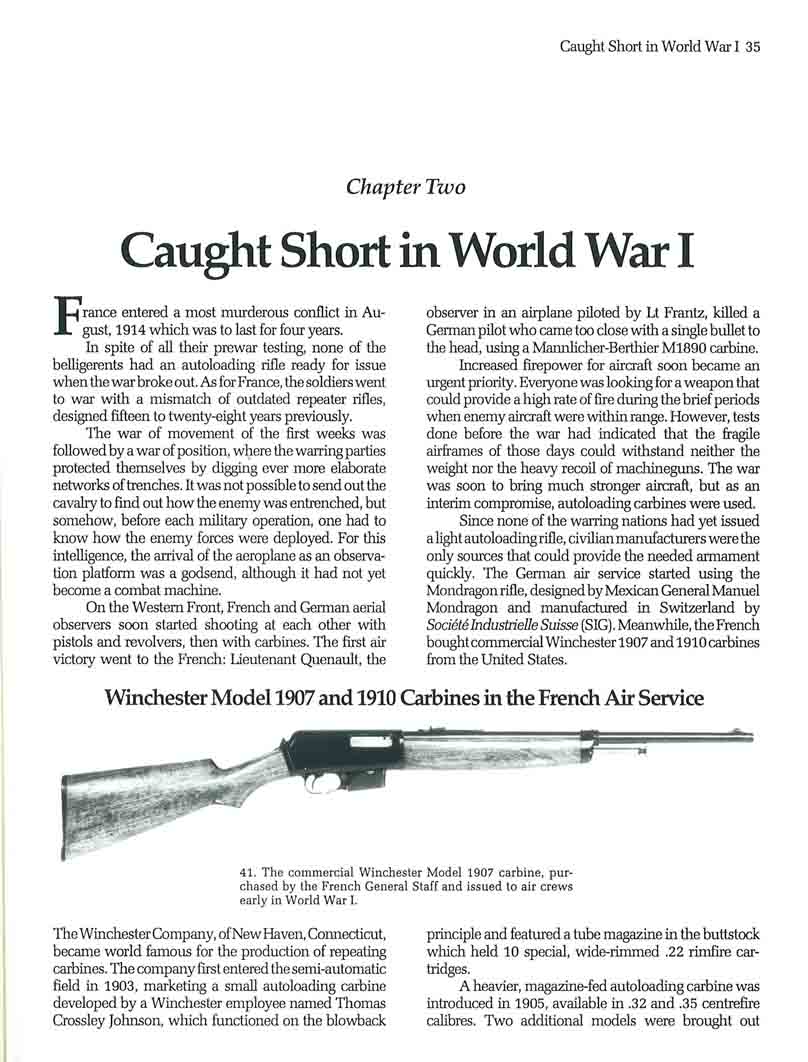 Caught Short in World War I 35

Chapter Two

Caught Short in World War I

France entered a most murderous conflict in August, 1914 which was to last for four years.

In spite of all their prewar testing, none of the belligerents had an autoloading rifle ready for issue when the war broke out. As for France, the soldiers went to war with a mismatch of outdated repeater rifles, designed fifteen to twenty-eight years previously.

The war of movement of the first weeks was followed by a war of position, where the warring parties protected themselves by digging ever more elaborate networks of trenches. It was not possible to send out the cavalry to find out how the enemy was entrenched, but somehow, before each military operation, one had to know how the enemy forces were deployed. For this intelligence, the arrival of the aeroplane as an observation platform was a godsend, although it had not yet become a combat machine.

On the Western Front, French and German aerial observers soon started shooting at each other with pistols and revolvers, then with carbines. The first air victory went to the French: Lieutenant Quenault, the observer in an airplane piloted by Lt Frantz, killed a German pilot who came too close with a single bullet to the head, using a Mannlicher-Berthier M1890 carbine.

Increased firepower for aircraft soon became an urgent priority. Everyone was looking for a weapon that could provide a high rate of fire during the brief periods when enemy aircraft were within range. However, tests done before the war had indicated that the fragile airframes of those days could withstand neither the weight nor the heavy recoil of machineguns. The war was soon to bring much stronger aircraft, but as an interim compromise, autoloading carbines were used.

Since none of the warring nations had yet issued a light autoloading rifle, civilian manufacturers were the only sources that could provide the needed armament quickly. The German air service started using the Mondragon rifle, designed by Mexican General Manuel Mondragon and manufactured in Switzerland by Société Industrielle Suisse (SIG). Meanwhile, the French bought commercial Winchester 1907 and 1910 carbines from the United States.

Winchester Model 1907 and 1910 Carbines in the French Air Service

41. The commercial Winchester Model 1907 carbine, purchased by the French General Staff and issued to air crews early in World War I.

The Winchester Company, of New Haven, Connecticut, became world famous for the production of repeating carbines. The company first entered the semi-automatic field in 1903, marketing a small autoloading carbine developed by a Winchester employee named Thomas Crossley Johnson, which functioned on the blowback principle and featured a tube magazine in the buttstock which held 10 special, wide-rimmed .22 rimfire cartridges.

A heavier, magazine-fed autoloading carbine was introduced in 1905, available in .32 and .35 centrefire calibres. Two additional models were brought out